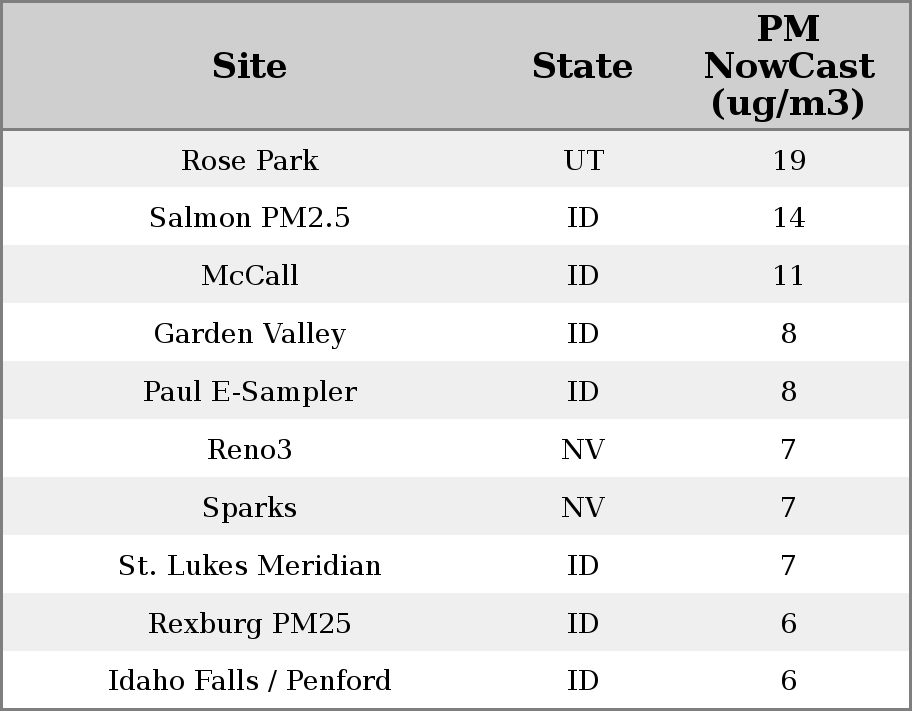 | Site | State | PM NowCast (ug/m3) |
|---|---|---|
| Rose Park | UT | 19 |
| Salmon PM2.5 | ID | 14 |
| McCall | ID | 11 |
| Garden Valley | ID | 8 |
| Paul E-Sampler | ID | 8 |
| Reno3 | NV | 7 |
| Sparks | NV | 7 |
| St. Lukes Meridian | ID | 7 |
| Rexburg PM25 | ID | 6 |
| Idaho Falls / Penford | ID | 6 |